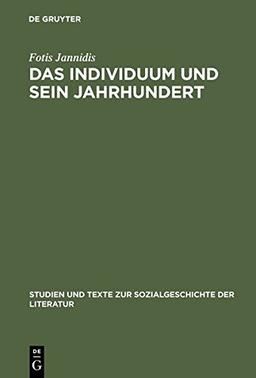 DE GRUYTER

Fotis Jannidis

DAS INDIVIDUUM UND SEIN JAHRHUNDERT

STUDIEN UND TEXTE ZUR SOZIALGESCHICHTE DER LITERATUR

DE G